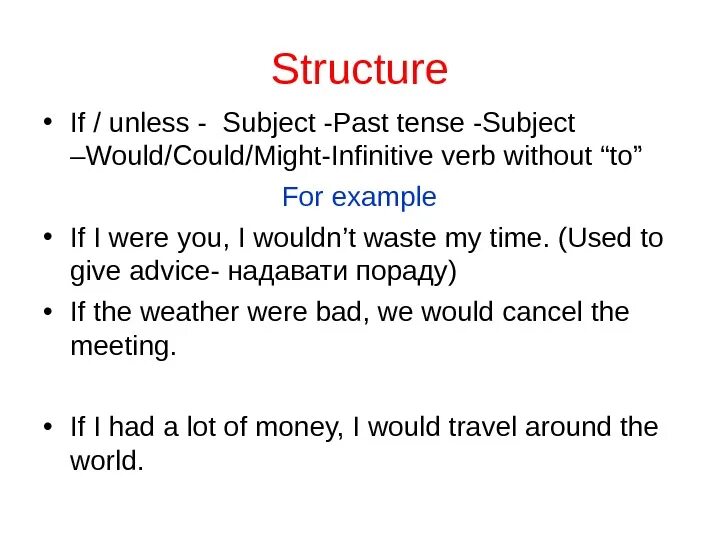 Structure

• If / unless - Subject -Past tense -Subject –Would/Could/Might-Infinitive verb without “to”

For example

• If I were you, I wouldn’t waste my time. (Used to give advice- надавати пораду)

• If the weather were bad, we would cancel the meeting.

• If I had a lot of money, I would travel around the world.